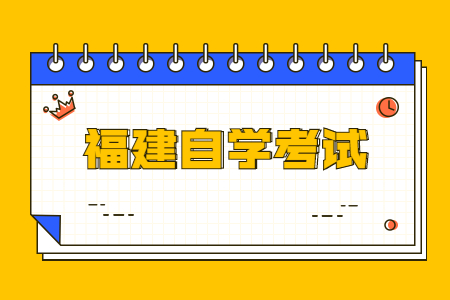 福建自学考试